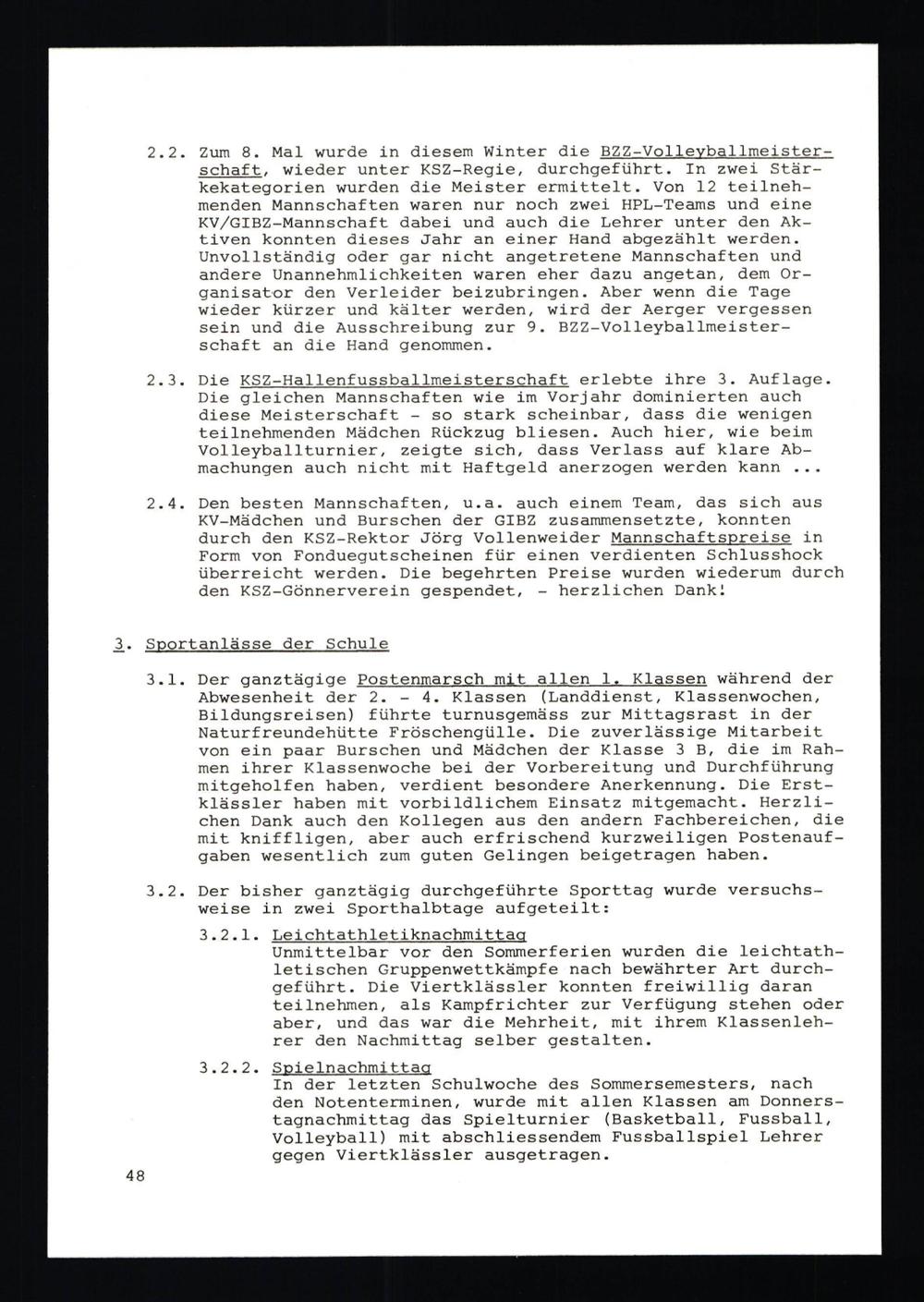 2.2. Zum 8. Mal wurde in diesem Winter die BZZ-Volleyballmeisterschaft, wieder unter KSZ-Regie, durchgeführt. In zwei Stärkekategorien wurden die Meister ermittelt. Von 12 teilnehmenden Mannschaften waren nur noch zwei HPL-Teams und eine KV/GIBZ-Mannschaft dabei und auch die Lehrer unter den Aktiven konnten dieses Jahr an einer Hand abgezählt werden. Unvollständig oder gar nicht angetretene Mannschaften und andere Unannehmlichkeiten waren eher dazu angetan, dem Organisator den Verleider beizubringen. Aber wenn die Tage wieder kürzer und kälter werden, wird der Aerger vergessen sein und die Ausschreibung zur 9. BZZ-Volleyballmeisterschaft an die Hand genommen.

2.3. Die KSZ-Hallenfussballmeisterschaft erlebte ihre 3. Auflage. Die gleichen Mannschaften wie im Vorjahr dominierten auch diese Meisterschaft - so stark scheinbar, dass die wenigen teilnehmenden Mädchen Rückzug bliesen. Auch hier, wie beim Volleyballturnier, zeigte sich, dass Verlass auf klare Abmachungen auch nicht mit Haftgeld anerzogen werden kann ...

2.4. Den besten Mannschaften, u.a. auch einem Team, das sich aus KV-Mädchen und Burschen der GIBZ zusammensetzte, konnten durch den KSZ-Rektor Jörg Vollenweider Mannschaftspreise in Form von Fonduegutscheinen für einen verdienten Schlusshock überreicht werden. Die begehrten Preise wurden wiederum durch den KSZ-Gönnerverein gespendet, - herzlichen Dank!

3. Sportanlässe der Schule

3.1. Der ganztägige Postenmarsch mit allen 1. Klassen während der Abwesenheit der 2. - 4. Klassen (Landdienst, Klassenwochen, Bildungsreisen) führte turnusgemäss zur Mittagsrast in der Naturfreundehütte Fröschengülle. Die zuverlässige Mitarbeit von ein paar Burschen und Mädchen der Klasse 3 B, die im Rahmen ihrer Klassenwoche bei der Vorbereitung und Durchführung mitgeholfen haben, verdient besondere Anerkennung. Die Erstklässler haben mit vorbildlichem Einsatz mitgemacht. Herzlichen Dank auch den Kollegen aus den andern Fachbereichen, die mit kniffligen, aber auch erfrischend kurzweiligen Postenaufgaben wesentlich zum guten Gelingen beigetragen haben.

3.2. Der bisher ganztägig durchgeführte Sporttag wurde versuchsweise in zwei Sporthalbtage aufgeteilt:

3.2.1. Leichtathletiknachmittag
Unmittelbar vor den Sommerferien wurden die leichtathletischen Gruppenwettkämpfe nach bewährter Art durchgeführt. Die Viertklässler konnten freiwillig daran teilnehmen, als Kampfrichter zur Verfügung stehen oder aber, und das war die Mehrheit, mit ihrem Klassenlehrer den Nachmittag selber gestalten.

3.2.2. Spielnachmittag
In der letzten Schulwoche des Sommersemesters, nach den Notenterminen, wurde mit allen Klassen am Donnerstagnachmittag das Spielturnier (Basketball, Fussball, Volleyball) mit abschliessendem Fussballspiel Lehrer gegen Viertklässler ausgetragen.

48